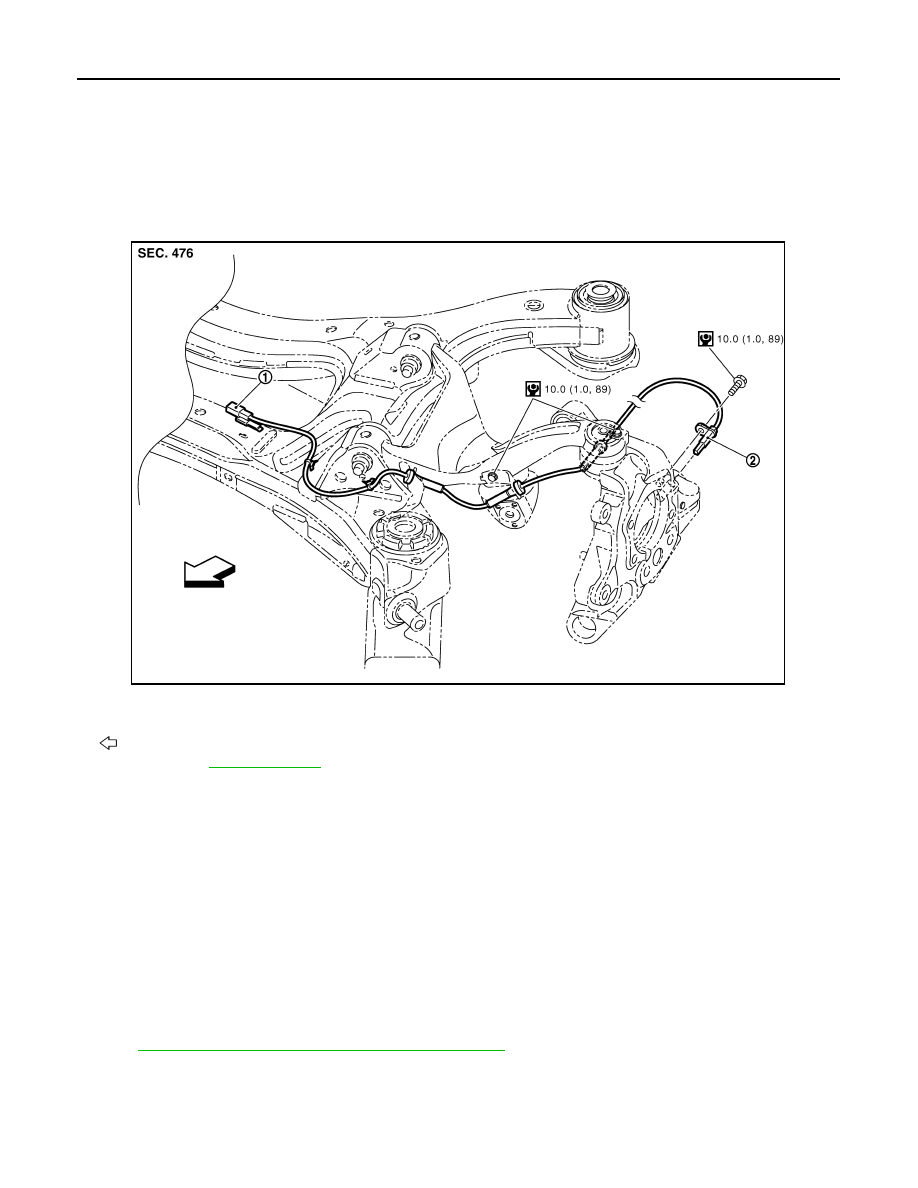 SEC. 476

10.0 (1.0, 89)

10.0 (1.0, 89)

1

2